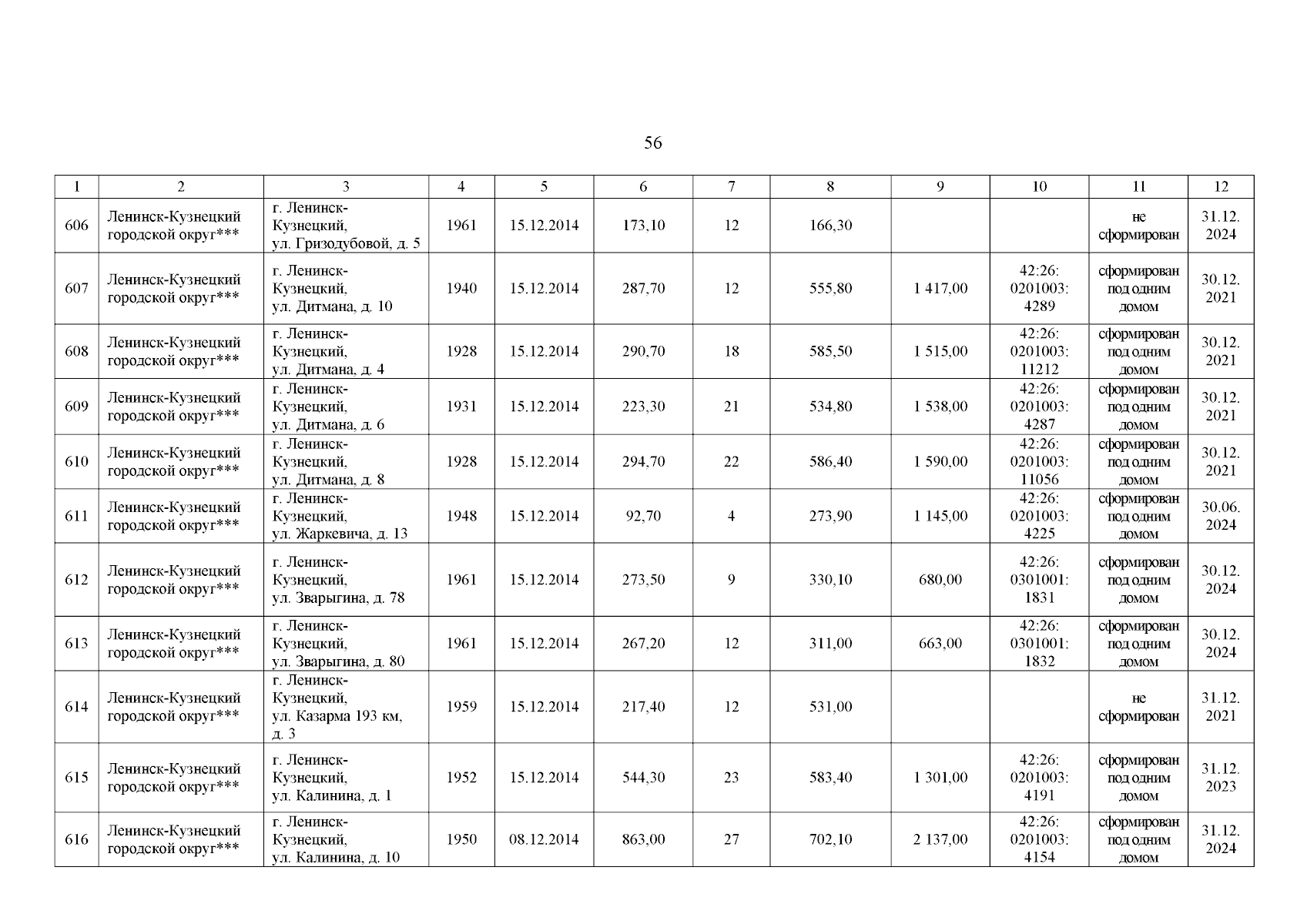 56

| 1 | 2 | 3 | 4 | 5 | 6 | 7 | 8 | 9 | 10 | 11 | 12 |
|---|---|---|---|---|---|---|---|---|---|---|---|
| 606 | Ленинск-Кузнецкий городской округ*** | г. Ленинск-Кузнецкий, ул. Гризодубовой, д. 5 | 1961 | 15.12.2014 | 173,10 | 12 | 166,30 | | | не сформирован | 31.12. 2024 |
| 607 | Ленинск-Кузнецкий городской округ*** | г. Ленинск-Кузнецкий, ул. Дитмана, д. 10 | 1940 | 15.12.2014 | 287,70 | 12 | 555,80 | 1 417,00 | 42:26: 0201003: 4289 | сформирован под одним домом | 30.12. 2021 |
| 608 | Ленинск-Кузнецкий городской округ*** | г. Ленинск-Кузнецкий, ул. Дитмана, д. 4 | 1928 | 15.12.2014 | 290,70 | 18 | 585,50 | 1 515,00 | 42:26: 0201003: 11212 | сформирован под одним домом | 30.12. 2021 |
| 609 | Ленинск-Кузнецкий городской округ*** | г. Ленинск-Кузнецкий, ул. Дитмана, д. 6 | 1931 | 15.12.2014 | 223,30 | 21 | 534,80 | 1 538,00 | 42:26: 0201003: 4287 | сформирован под одним домом | 30.12. 2021 |
| 610 | Ленинск-Кузнецкий городской округ*** | г. Ленинск-Кузнецкий, ул. Дитмана, д. 8 | 1928 | 15.12.2014 | 294,70 | 22 | 586,40 | 1 590,00 | 42:26: 0201003: 11056 | сформирован под одним домом | 30.12. 2021 |
| 611 | Ленинск-Кузнецкий городской округ*** | г. Ленинск-Кузнецкий, ул. Жаркевича, д. 13 | 1948 | 15.12.2014 | 92,70 | 4 | 273,90 | 1 145,00 | 42:26: 0201003: 4225 | сформирован под одним домом | 30.06. 2024 |
| 612 | Ленинск-Кузнецкий городской округ*** | г. Ленинск-Кузнецкий, ул. Зварыгина, д. 78 | 1961 | 15.12.2014 | 273,50 | 9 | 330,10 | 680,00 | 42:26: 0301001: 1831 | сформирован под одним домом | 30.12. 2024 |
| 613 | Ленинск-Кузнецкий городской округ*** | г. Ленинск-Кузнецкий, ул. Зварыгина, д. 80 | 1961 | 15.12.2014 | 267,20 | 12 | 311,00 | 663,00 | 42:26: 0301001: 1832 | сформирован под одним домом | 30.12. 2024 |
| 614 | Ленинск-Кузнецкий городской округ*** | г. Ленинск-Кузнецкий, ул. Казарма 193 км, д. 3 | 1959 | 15.12.2014 | 217,40 | 12 | 531,00 | | | не сформирован | 31.12. 2021 |
| 615 | Ленинск-Кузнецкий городской округ*** | г. Ленинск-Кузнецкий, ул. Калинина, д. 1 | 1952 | 15.12.2014 | 544,30 | 23 | 583,40 | 1 301,00 | 42:26: 0201003: 4191 | сформирован под одним домом | 31.12. 2023 |
| 616 | Ленинск-Кузнецкий городской округ*** | г. Ленинск-Кузнецкий, ул. Калинина, д. 10 | 1950 | 08.12.2014 | 863,00 | 27 | 702,10 | 2 137,00 | 42:26: 0201003: 4154 | сформирован под одним домом | 31.12. 2024 |